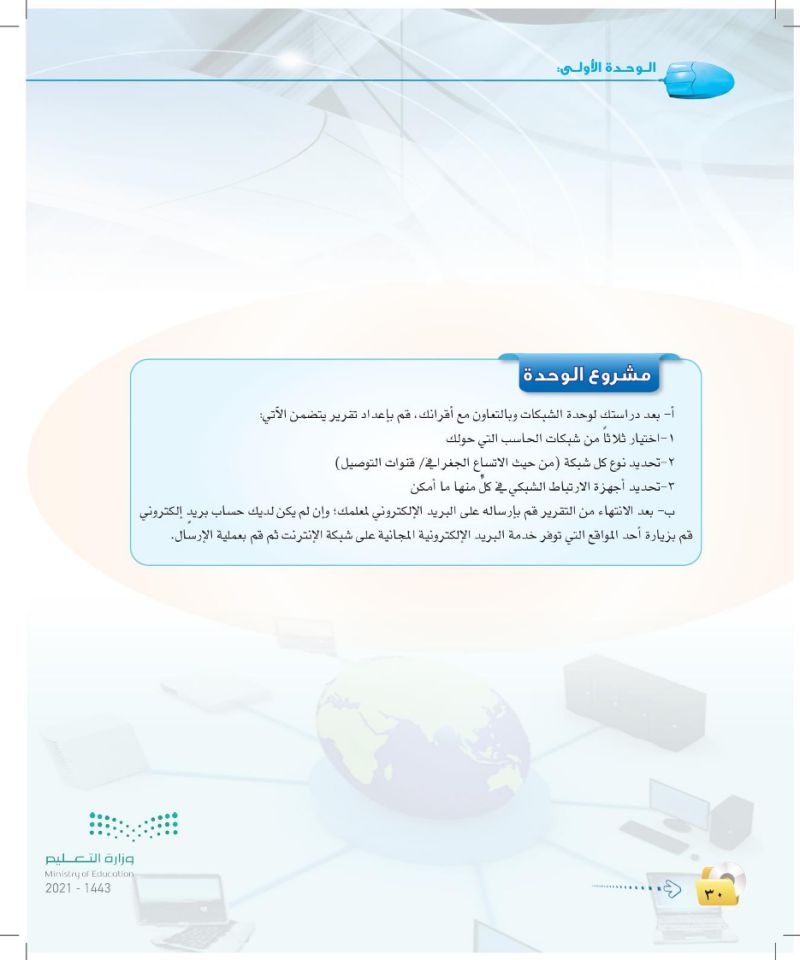 الوحدة الأولى:

مشروع الوحدة

أ- بعد دراستك لوحدة الشبكات وبالتعاون مع أقرانك، قم بإعداد تقرير يتضمن الآتي:
١-اختيار ثلاثاً من شبكات الحاسب التي حولك
٢-تحديد نوع كل شبكة (من حيث الاتساع الجغرافي/ قنوات التوصيل)
٣-تحديد أجهزة الارتباط الشبكي في كلٍّ منها ما أمكن
ب- بعد الانتهاء من التقرير قم بإرساله على البريد الإلكتروني لمعلمك؛ وإن لم يكن لديك حساب بريدٍ إلكتروني قم بزيارة أحد المواقع التي توفر خدمة البريد الإلكترونية المجانية على شبكة الإنترنت ثم قم بعملية الإرسال.

وزارة التعليم
Ministry of Education
2021 - 1443

٣٠